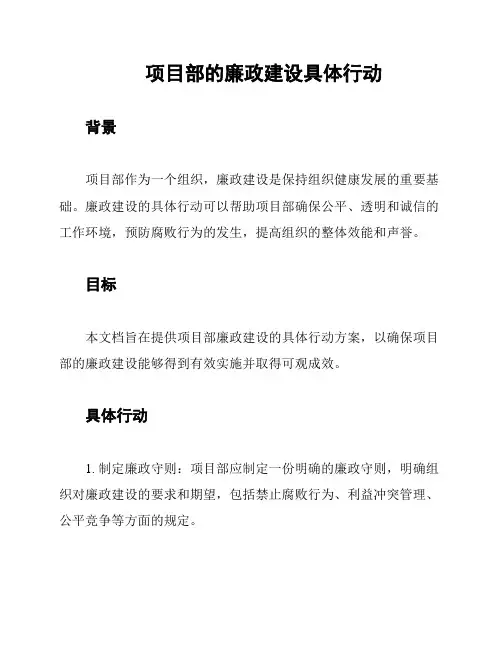 项目部的廉政建设具体行动

背景

项目部作为一个组织，廉政建设是保持组织健康发展的重要基础。廉政建设的具体行动可以帮助项目部确保公平、透明和诚信的工作环境，预防腐败行为的发生，提高组织的整体效能和声誉。

目标

本文档旨在提供项目部廉政建设的具体行动方案，以确保项目部的廉政建设能够得到有效实施并取得可观成效。

具体行动

1. 制定廉政守则：项目部应制定一份明确的廉政守则，明确组织对廉政建设的要求和期望，包括禁止腐败行为、利益冲突管理、公平竞争等方面的规定。